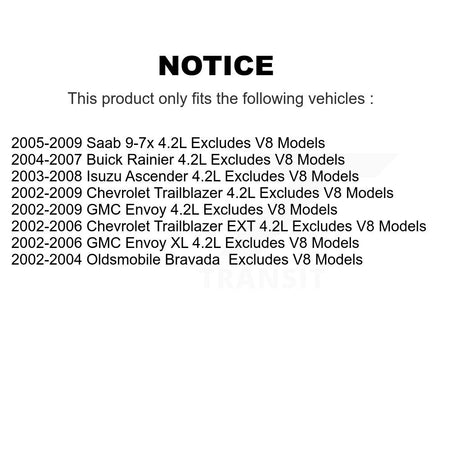 NOTICE

This product only fits the following vehicles :

2005-2009 Saab 9-7x 4.2L Excludes V8 Models
2004-2007 Buick Rainier 4.2L Excludes V8 Models
2003-2008 Isuzu Ascender 4.2L Excludes V8 Models
2002-2009 Chevrolet Trailblazer 4.2L Excludes V8 Models
2002-2009 GMC Envoy 4.2L Excludes V8 Models
2002-2006 Chevrolet Trailblazer EXT 4.2L Excludes V8 Models
2002-2006 GMC Envoy XL 4.2L Excludes V8 Models
2002-2004 Oldsmobile Bravada  Excludes V8 Models

TRANSIT